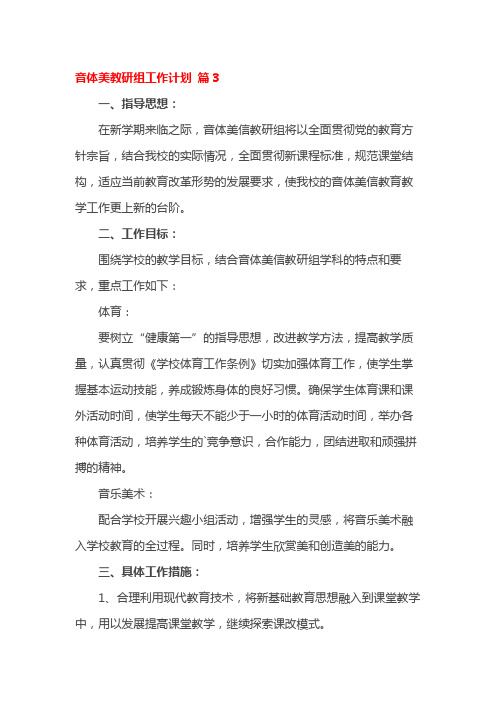 音体美教研组工作计划 篇3

一、指导思想：

在新学期来临之际，音体美信教研组将以全面贯彻党的教育方针宗旨，结合我校的实际情况，全面贯彻新课程标准，规范课堂结构，适应当前教育改革形势的发展要求，使我校的音体美信教育教学工作更上新的台阶。

二、工作目标：

围绕学校的教学目标，结合音体美信教研组学科的特点和要求，重点工作如下：

体育：

要树立“健康第一”的指导思想，改进教学方法，提高教学质量，认真贯彻《学校体育工作条例》切实加强体育工作，使学生掌握基本运动技能，养成锻炼身体的良好习惯。确保学生体育课和课外活动时间，使学生每天不能少于一小时的体育活动时间，举办各种体育活动，培养学生的`竞争意识，合作能力，团结进取和顽强拼搏的精神。

音乐美术：

配合学校开展兴趣小组活动，增强学生的灵感，将音乐美术融入学校教育的全过程。同时，培养学生欣赏美和创造美的能力。

三、具体工作措施：

1、合理利用现代教育技术，将新基础教育思想融入到课堂教学中，用以发展提高课堂教学，继续探索课改模式。